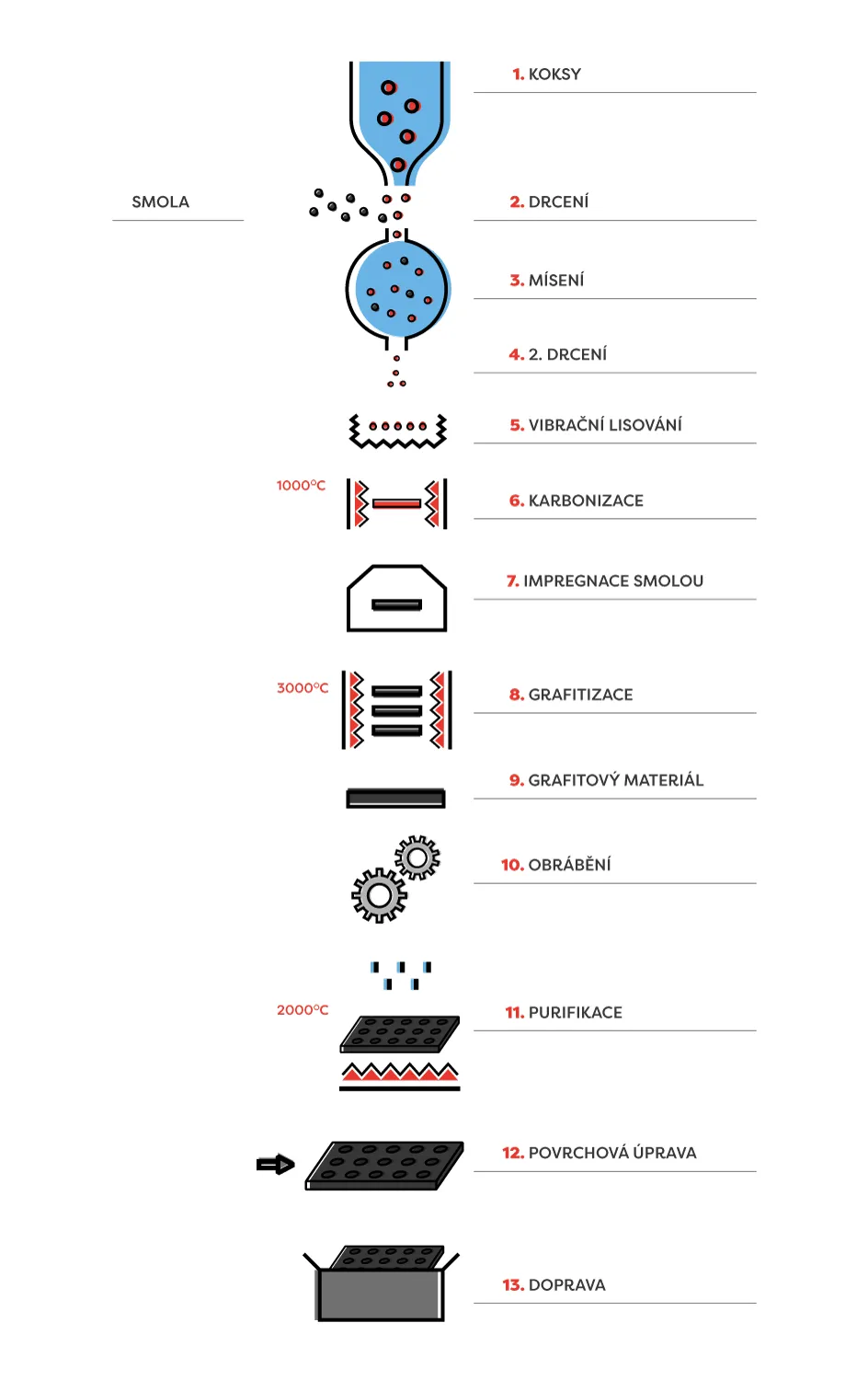 1. KOKSY

SMOLA

2. DRCENÍ

3. MÍSENÍ

4. 2. DRCENÍ

5. VIBRAČNÍ LISOVÁNÍ

1000°C

6. KARBONIZACE

7. IMPREGNACE SMOLOU

3000°C

8. GRAFITIZACE

9. GRAFITOVÝ MATERIÁL

10. OBRÁBĚNÍ

2000°C

11. PURIFIKACE

12. POVRCHOVÁ ÚPRAVA

13. DOPRAVA